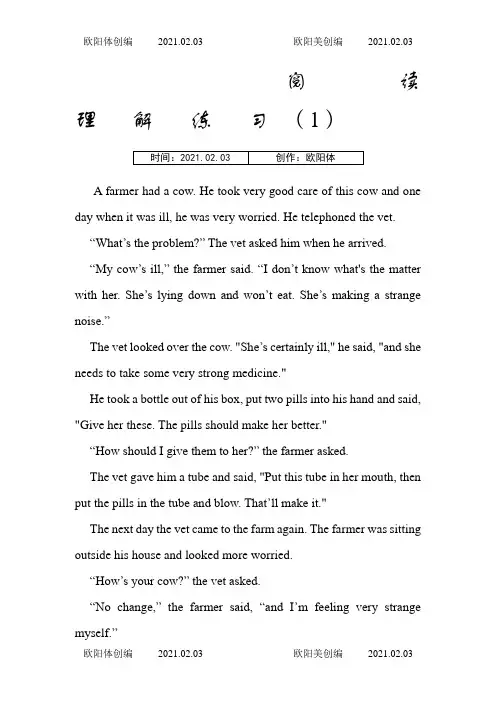 欧阳体创编 2021.02.03 欧阳美创编 2021.02.03

阅读理解练习（1）

| 时间：2021.02.03 | 创作：欧阳体 |
|---|---|

A farmer had a cow. He took very good care of this cow and one day when it was ill, he was very worried. He telephoned the vet.

"What's the problem?" The vet asked him when he arrived.

"My cow's ill," the farmer said. "I don't know what's the matter with her. She's lying down and won't eat. She's making a strange noise."

The vet looked over the cow. "She's certainly ill," he said, "and she needs to take some very strong medicine."

He took a bottle out of his box, put two pills into his hand and said, "Give her these. The pills should make her better."

"How should I give them to her?" the farmer asked.

The vet gave him a tube and said, "Put this tube in her mouth, then put the pills in the tube and blow. That'll make it."

The next day the vet came to the farm again. The farmer was sitting outside his house and looked more worried.

"How's your cow?" the vet asked.

"No change," the farmer said, "and I'm feeling very strange myself."

欧阳体创编 2021.02.03 欧阳美创编 2021.02.03